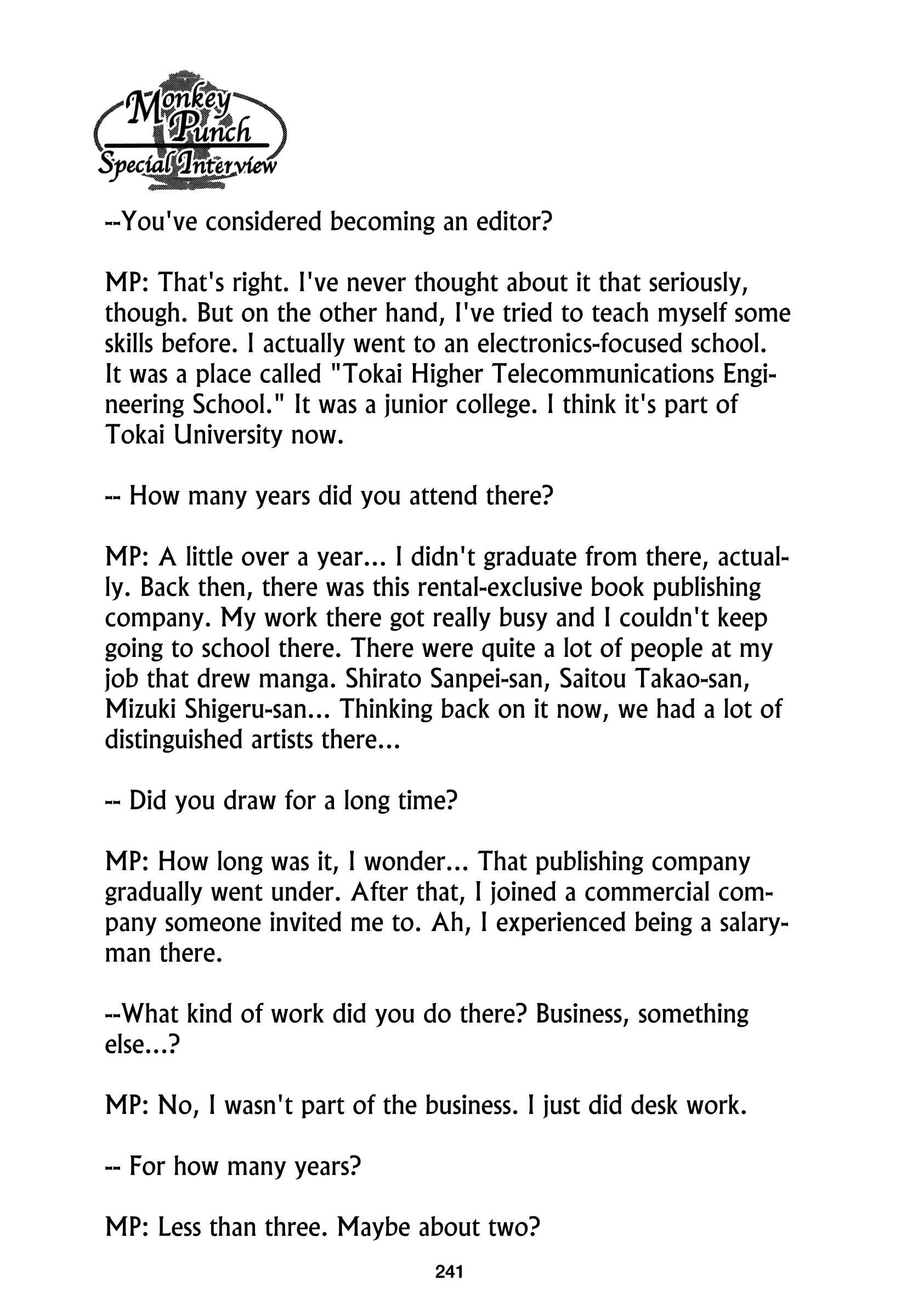 Monkey Punch Special Interview

--You've considered becoming an editor?

MP: That's right. I've never thought about it that seriously, though. But on the other hand, I've tried to teach myself some skills before. I actually went to an electronics-focused school. It was a place called "Tokai Higher Telecommunications Engineering School." It was a junior college. I think it's part of Tokai University now.

-- How many years did you attend there?

MP: A little over a year... I didn't graduate from there, actually. Back then, there was this rental-exclusive book publishing company. My work there got really busy and I couldn't keep going to school there. There were quite a lot of people at my job that drew manga. Shirato Sanpei-san, Saitou Takao-san, Mizuki Shigeru-san... Thinking back on it now, we had a lot of distinguished artists there...

-- Did you draw for a long time?

MP: How long was it, I wonder... That publishing company gradually went under. After that, I joined a commercial company someone invited me to. Ah, I experienced being a salaryman there.

--What kind of work did you do there? Business, something else...?

MP: No, I wasn't part of the business. I just did desk work.

-- For how many years?

MP: Less than three. Maybe about two?

241